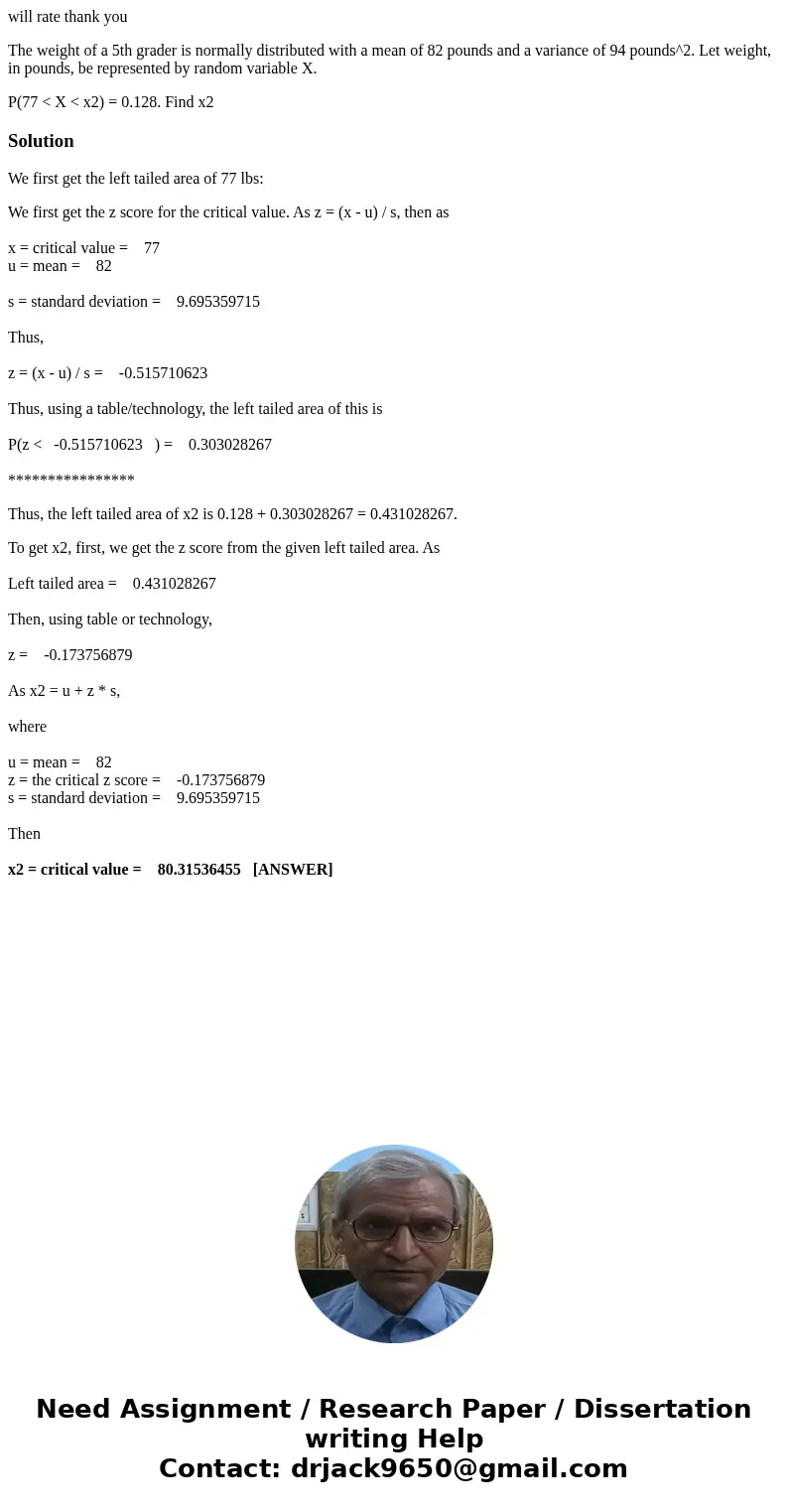 will rate thank you

The weight of a 5th grader is normally distributed with a mean of 82 pounds and a variance of 94 pounds^2. Let weight, in pounds, be represented by random variable X.

P(77 < X < x2) = 0.128. Find x2

Solution

We first get the left tailed area of 77 lbs:

We first get the z score for the critical value. As z = (x - u) / s, then as

x = critical value = 77
u = mean = 82

s = standard deviation = 9.695359715

Thus,

z = (x - u) / s = -0.515710623

Thus, using a table/technology, the left tailed area of this is

P(z < -0.515710623 ) = 0.303028267

****************

Thus, the left tailed area of x2 is 0.128 + 0.303028267 = 0.431028267.

To get x2, first, we get the z score from the given left tailed area. As

Left tailed area = 0.431028267

Then, using table or technology,

z = -0.173756879

As x2 = u + z * s,

where

u = mean = 82
z = the critical z score = -0.173756879
s = standard deviation = 9.695359715

Then

x2 = critical value = 80.31536455 [ANSWER]

Need Assignment / Research Paper / Dissertation writing Help
Contact: drjack9650@gmail.com